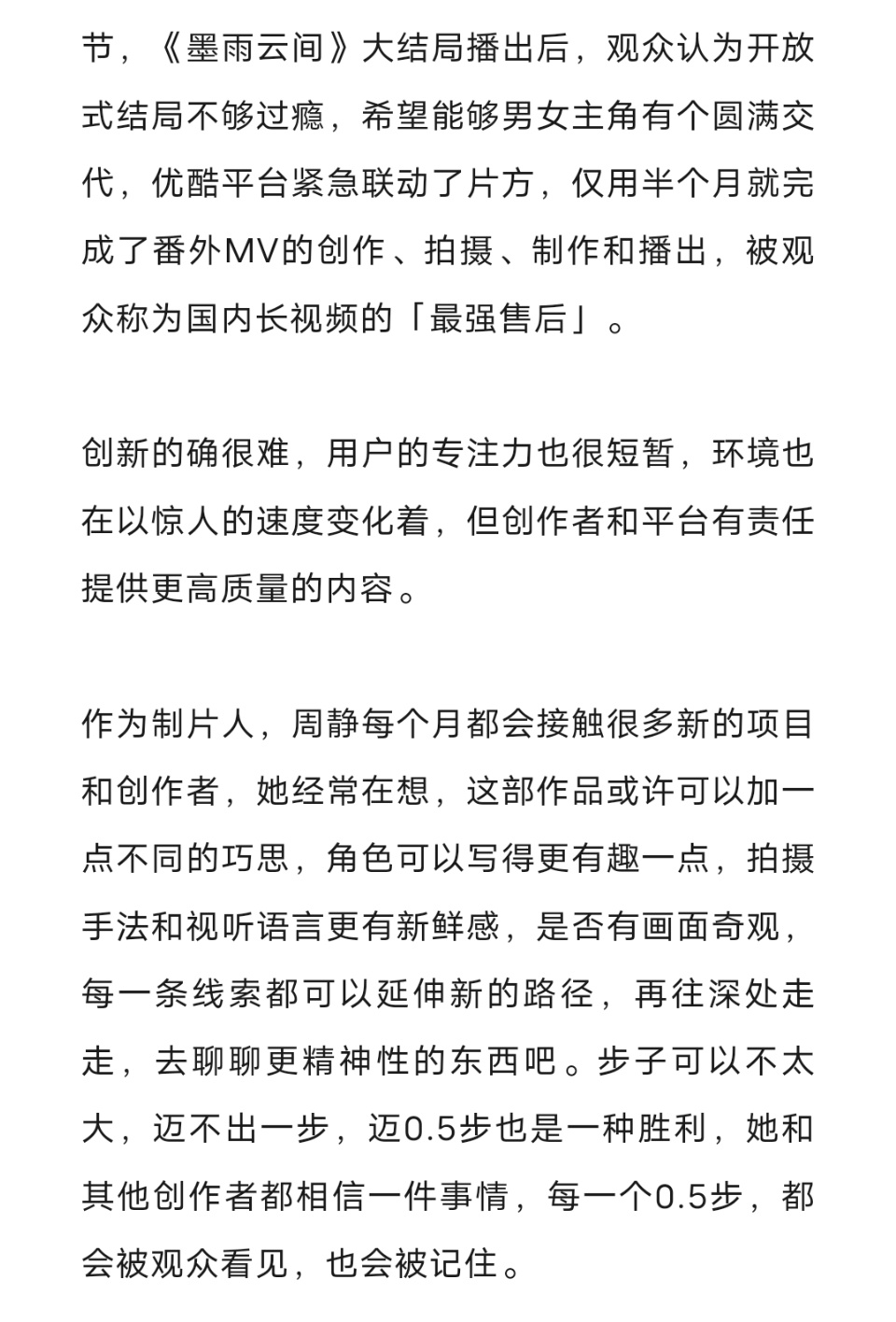 节，《墨雨云间》大结局播出后，观众认为开放式结局不够过瘾，希望能够男女主角有个圆满交代，优酷平台紧急联动了片方，仅用半个月就完成了番外MV的创作、拍摄、制作和播出，被观众称为国内长视频的「最强售后」。

创新的确很难，用户的专注力也很短暂，环境也在以惊人的速度变化着，但创作者和平台有责任提供更高质量的内容。

作为制片人，周静每个月都会接触很多新的项目和创作者，她经常在想，这部作品或许可以加一点不同的巧思，角色可以写得更有趣一点，拍摄手法和视听语言更有新鲜感，是否有画面奇观，每一条线索都可以延伸新的路径，再往深处走走，去聊聊更精神性的东西吧。步子可以不太大，迈不出一步，迈0.5步也是一种胜利，她和其他创作者都相信一件事情，每一个0.5步，都会被观众看见，也会被记住。